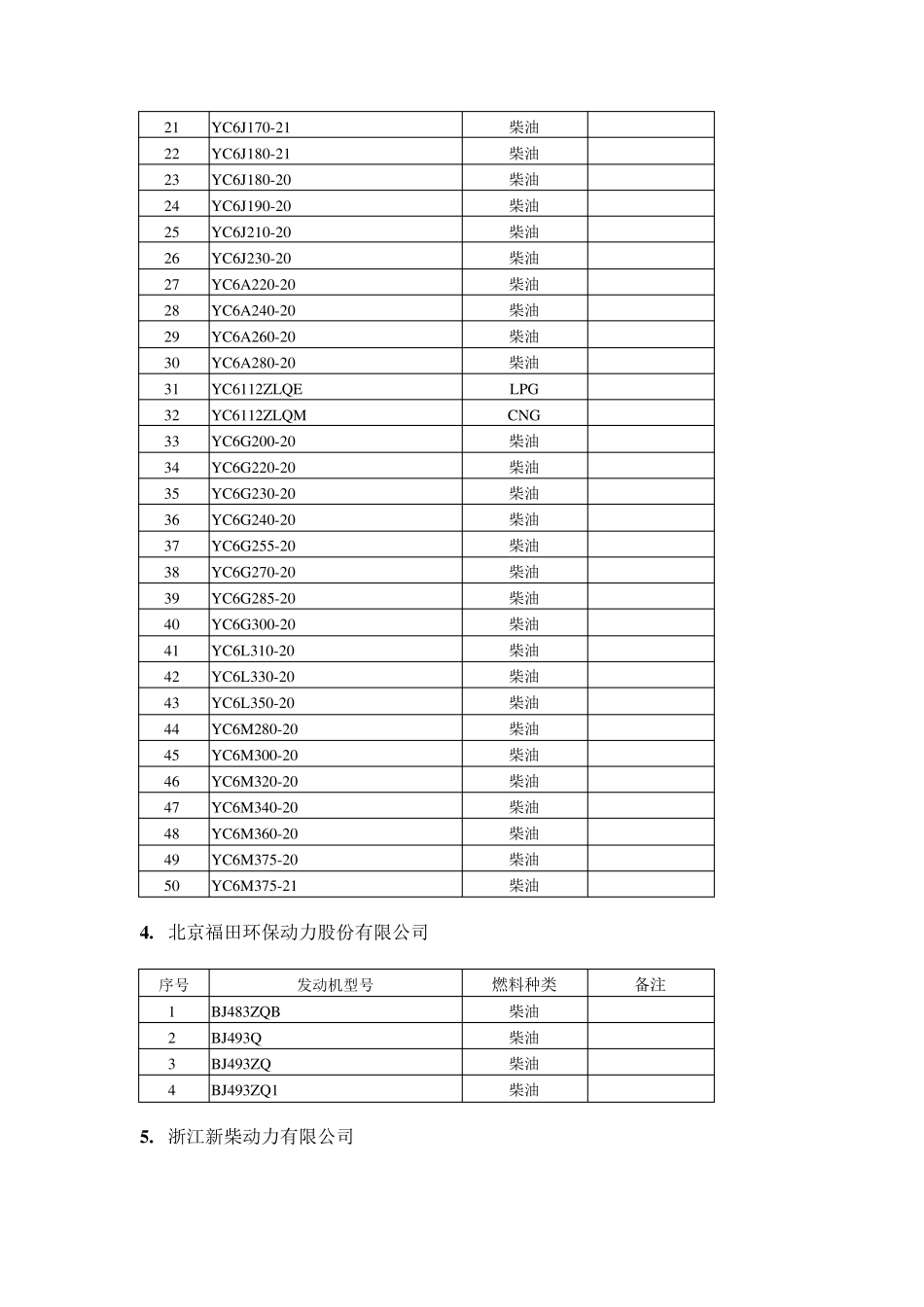 | | | | |
|---|---|---|---|
| 21 | YC6J170-21 | 柴油 | |
| 22 | YC6J180-21 | 柴油 | |
| 23 | YC6J180-20 | 柴油 | |
| 24 | YC6J190-20 | 柴油 | |
| 25 | YC6J210-20 | 柴油 | |
| 26 | YC6J230-20 | 柴油 | |
| 27 | YC6A220-20 | 柴油 | |
| 28 | YC6A240-20 | 柴油 | |
| 29 | YC6A260-20 | 柴油 | |
| 30 | YC6A280-20 | 柴油 | |
| 31 | YC6112ZLQE | LPG | |
| 32 | YC6112ZLQM | CNG | |
| 33 | YC6G200-20 | 柴油 | |
| 34 | YC6G220-20 | 柴油 | |
| 35 | YC6G230-20 | 柴油 | |
| 36 | YC6G240-20 | 柴油 | |
| 37 | YC6G255-20 | 柴油 | |
| 38 | YC6G270-20 | 柴油 | |
| 39 | YC6G285-20 | 柴油 | |
| 40 | YC6G300-20 | 柴油 | |
| 41 | YC6L310-20 | 柴油 | |
| 42 | YC6L330-20 | 柴油 | |
| 43 | YC6L350-20 | 柴油 | |
| 44 | YC6M280-20 | 柴油 | |
| 45 | YC6M300-20 | 柴油 | |
| 46 | YC6M320-20 | 柴油 | |
| 47 | YC6M340-20 | 柴油 | |
| 48 | YC6M360-20 | 柴油 | |
| 49 | YC6M375-20 | 柴油 | |
| 50 | YC6M375-21 | 柴油 | |

4. 北京福田环保动力股份有限公司

| 序号 | 发动机型号 | 燃料种类 | 备注 |
|---|---|---|---|
| 1 | BJ483ZQB | 柴油 | |
| 2 | BJ493Q | 柴油 | |
| 3 | BJ493ZQ | 柴油 | |
| 4 | BJ493ZQ1 | 柴油 | |

5. 浙江新柴动力有限公司